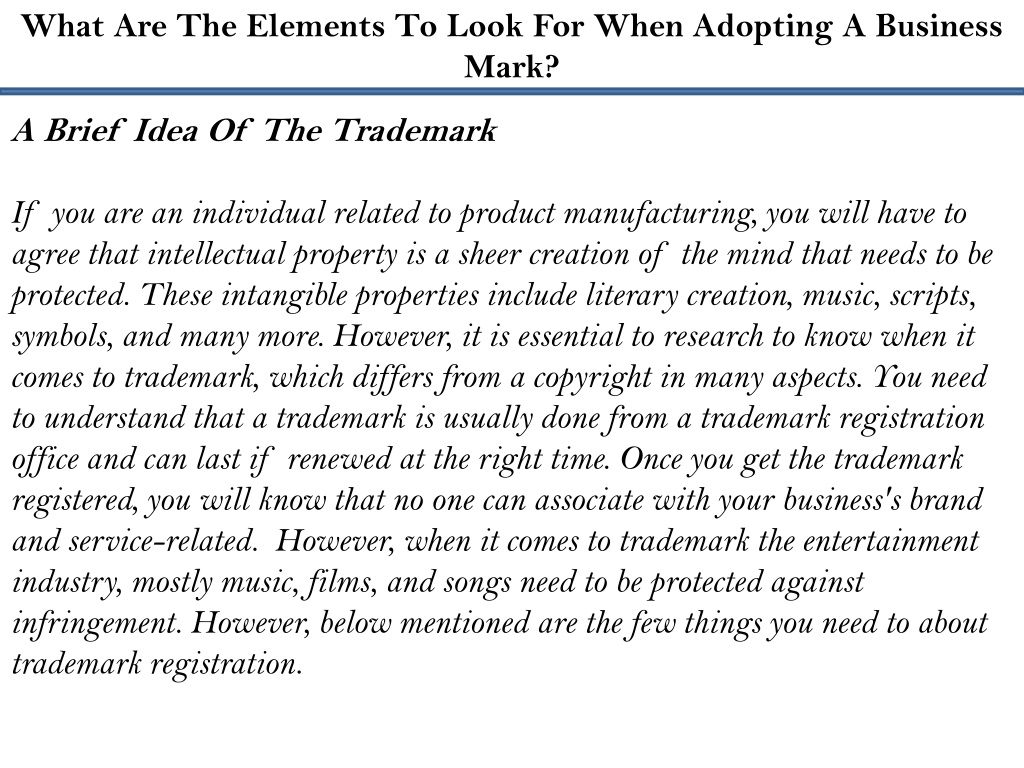 What Are The Elements To Look For When Adopting A Business Mark?

A Brief Idea Of The Trademark

If you are an individual related to product manufacturing, you will have to agree that intellectual property is a sheer creation of the mind that needs to be protected. These intangible properties include literary creation, music, scripts, symbols, and many more. However, it is essential to research to know when it comes to trademark, which differs from a copyright in many aspects. You need to understand that a trademark is usually done from a trademark registration office and can last if renewed at the right time. Once you get the trademark registered, you will know that no one can associate with your business's brand and service-related. However, when it comes to trademark the entertainment industry, mostly music, films, and songs need to be protected against infringement. However, below mentioned are the few things you need to about trademark registration.